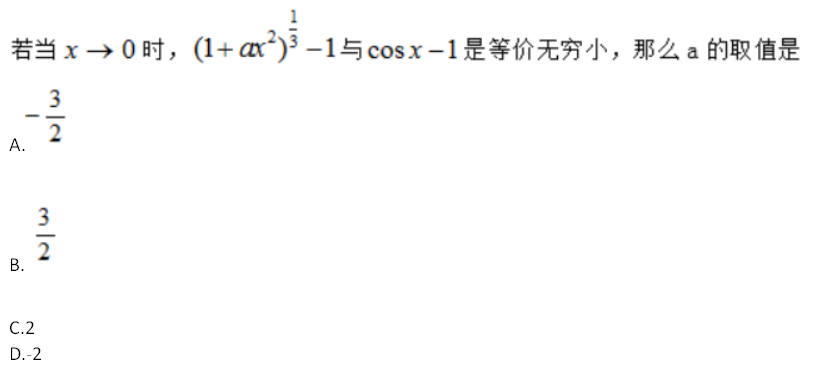 若当 $x \to 0$ 时，$(1+ax^2)^{\frac{1}{3}}-1$ 与 $\cos x-1$ 是等价无穷小，那么 a 的取值是

A. $-\frac{3}{2}$

B. $\frac{3}{2}$

C.2
D.-2